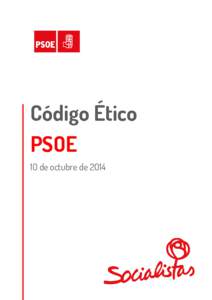 PSOE

Código Ético

PSOE

10 de octubre de 2014

Socialistas